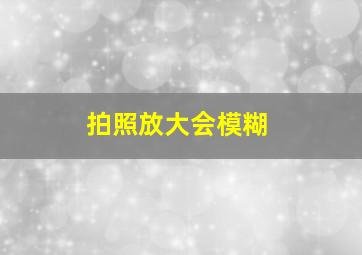 拍照放大会模糊